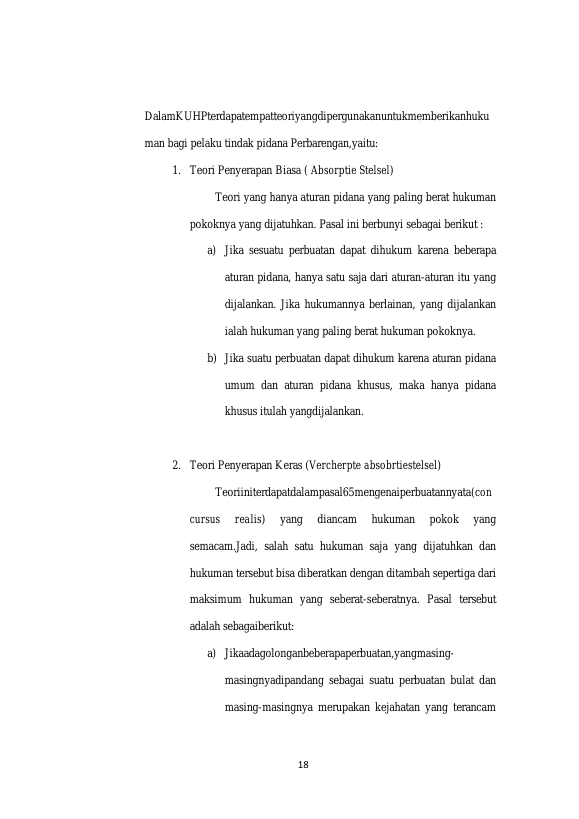 DalamKUHPterdapatempatteoriyangdipergunakanuntukmemberikanhukuman bagi pelaku tindak pidana Perbarengan,yaitu:

1. Teori Penyerapan Biasa ( Absorptie Stelsel)

Teori yang hanya aturan pidana yang paling berat hukuman pokoknya yang dijatuhkan. Pasal ini berbunyi sebagai berikut :

a) Jika sesuatu perbuatan dapat dihukum karena beberapa aturan pidana, hanya satu saja dari aturan-aturan itu yang dijalankan. Jika hukumannya berlainan, yang dijalankan ialah hukuman yang paling berat hukuman pokoknya.

b) Jika suatu perbuatan dapat dihukum karena aturan pidana umum dan aturan pidana khusus, maka hanya pidana khusus itulah yangdijalankan.

2. Teori Penyerapan Keras (Vercherpte absobrtiestelsel)

Teoriiniterdapatdalampasal65mengenaiperbuatannyata(concursus realis) yang diancam hukuman pokok yang semacam.Jadi, salah satu hukuman saja yang dijatuhkan dan hukuman tersebut bisa diberatkan dengan ditambah sepertiga dari maksimum hukuman yang seberat-seberatnya. Pasal tersebut adalah sebagaiberikut:

a) Jikaadagolonganbeberapaperbuatan,yangmasing-masingnyadipandang sebagai suatu perbuatan bulat dan masing-masingnya merupakan kejahatan yang terancam

18